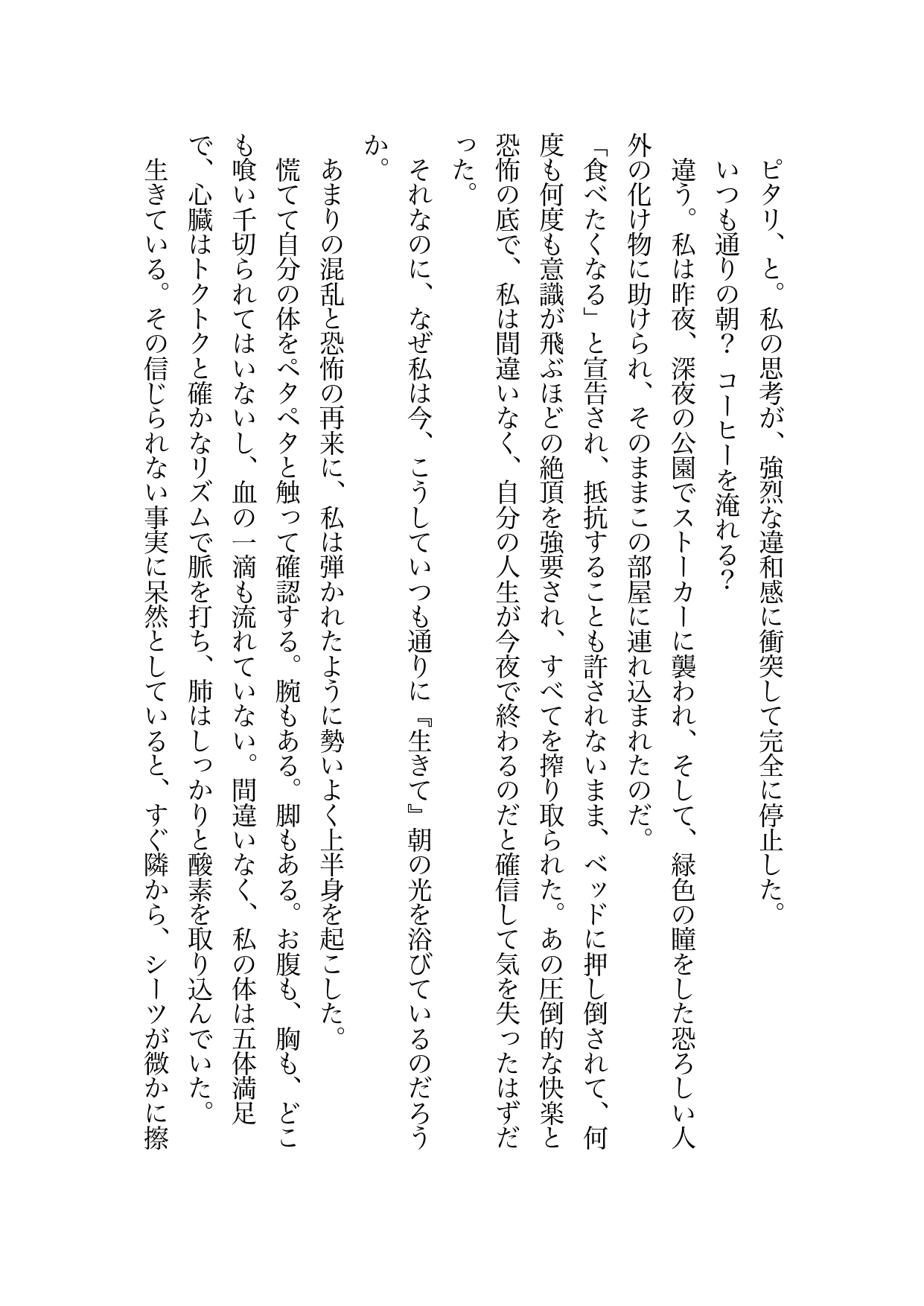 ピタリ、と。私の思考が、強烈な違和感に衝突して完全に停止した。

いつも通りの朝？　コーヒーを淹れる？

違う。私は昨夜、深夜の公園でストーカーに襲われ、そして、緑色の瞳をした恐ろしい人外の化け物に助けられ、そのままこの部屋に連れ込まれたのだ。

「食べたくなる」と宣告され、抵抗することも許されないまま、ベッドに押し倒されて、何度も何度も意識が飛ぶほどの絶頂を強要され、すべてを搾り取られた。あの圧倒的な快楽と恐怖の底で、私は間違いなく、自分の人生が今夜で終わるのだと確信して気を失ったはずだった。

それなのに、なぜ私は今、こうしていつも通りに『生きて』朝の光を浴びているのだろうか。

あまりの混乱と恐怖の再来に、私は弾かれたように勢いよく上半身を起こした。

慌てて自分の体をペタペタと触って確認する。腕もある。脚もある。お腹も、胸も、どこも喰い千切られてはいないし、血の一滴も流れていない。間違いなく、私の体は五体満足で、心臓はトクトクと確かなリズムで脈を打ち、肺はしっかりと酸素を取り込んでいた。

生きている。その信じられない事実に呆然としていると、すぐ隣から、シーツが微かに擦